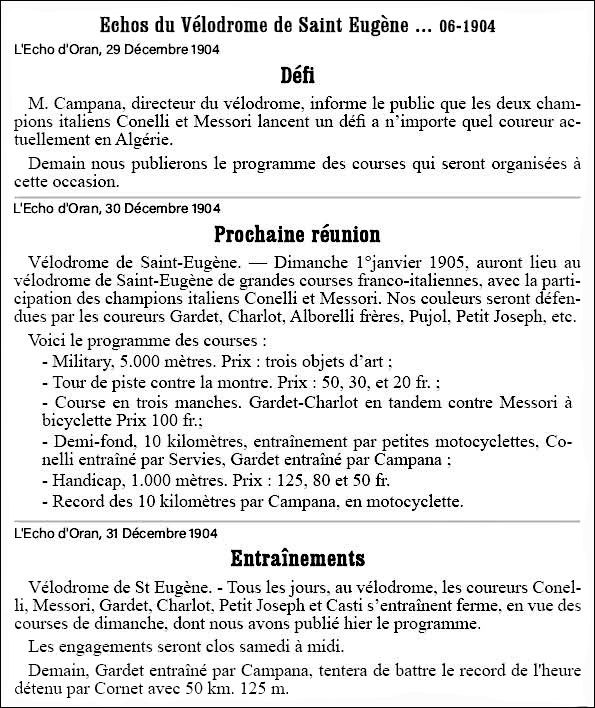 Echos du Vélodrome de Saint Eugène ... 06-1904

L'Echo d'Oran, 29 Décembre 1904

Défi

M. Campana, directeur du vélodrome, informe le public que les deux champions italiens Conelli et Messori lancent un défi a n'importe quel coureur actuellement en Algérie.

Demain nous publierons le programme des courses qui seront organisées à cette occasion.

L'Echo d'Oran, 30 Décembre 1904

Prochaine réunion

Vélodrome de Saint-Eugène. — Dimanche 1°janvier 1905, auront lieu au vélodrome de Saint-Eugène de grandes courses franco-italiennes, avec la participation des champions italiens Conelli et Messori. Nos couleurs seront défendues par les coureurs Gardet, Charlot, Alborelli frères, Pujol, Petit Joseph, etc.

Voici le programme des courses :
- Military, 5.000 mètres. Prix : trois objets d'art ;
- Tour de piste contre la montre. Prix : 50, 30, et 20 fr. ;
- Course en trois manches. Gardet-Charlot en tandem contre Messori à bicyclette Prix 100 fr.;
- Demi-fond, 10 kilomètres, entraînement par petites motocyclettes, Conelli entraîné par Servies, Gardet entraîné par Campana ;
- Handicap, 1.000 mètres. Prix : 125, 80 et 50 fr.
- Record des 10 kilomètres par Campana, en motocyclette.

L'Echo d'Oran, 31 Décembre 1904

Entraînements

Vélodrome de St Eugène. - Tous les jours, au vélodrome, les coureurs Conelli, Messori, Gardet, Charlot, Petit Joseph et Casti s'entraînent ferme, en vue des courses de dimanche, dont nous avons publié hier le programme.

Les engagements seront clos samedi à midi.

Demain, Gardet entraîné par Campana, tentera de battre le record de l'heure détenu par Cornet avec 50 km. 125 m.